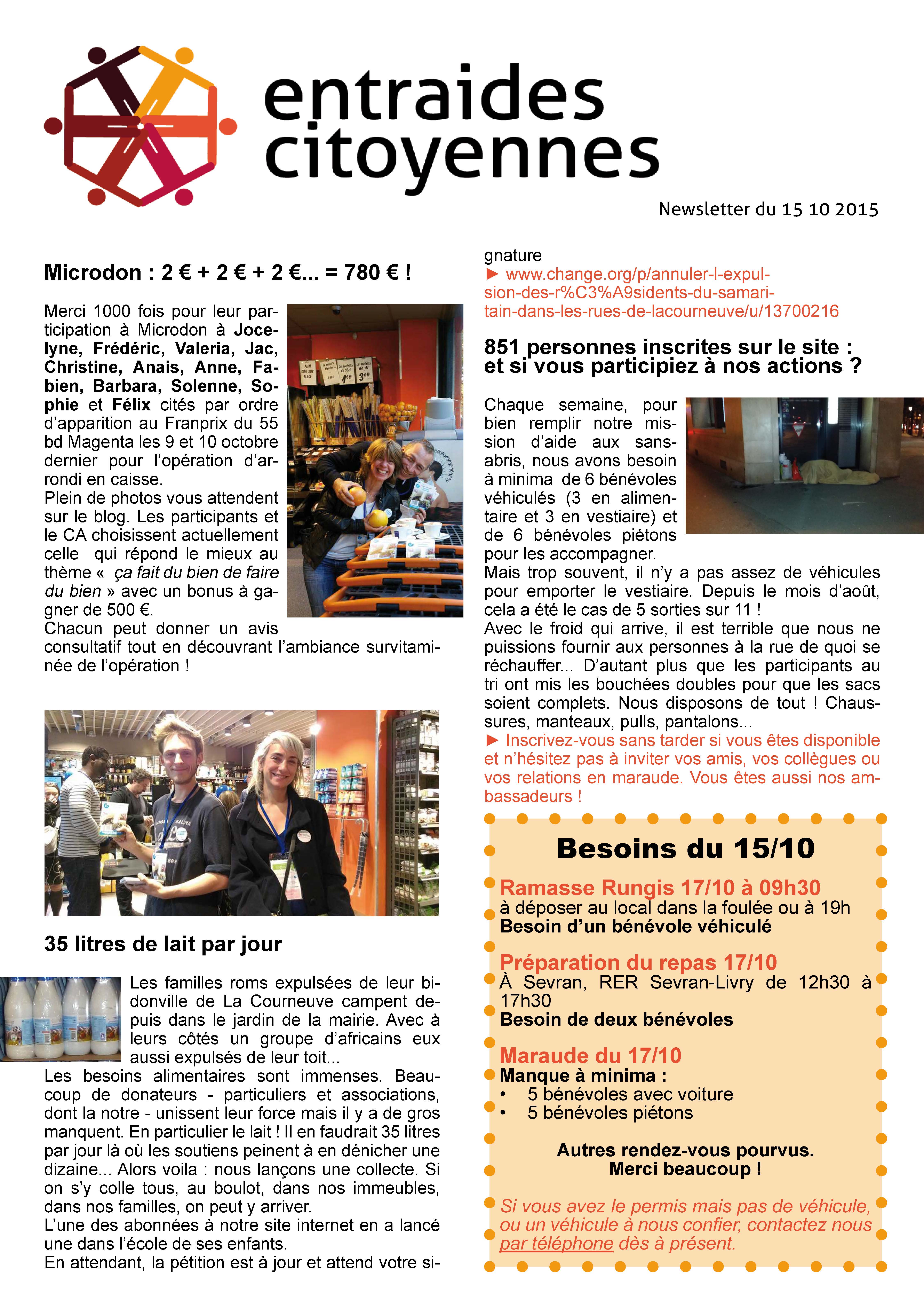 entraides citoyennes

Newsletter du 15 10 2015

Microdon : 2 € + 2 € + 2 €... = 780 € !

Merci 1000 fois pour leur participation à Microdon à Jocelyne, Frédéric, Valeria, Jac, Christine, Anais, Anne, Fabien, Barbara, Solenne, Sophie et Félix cités par ordre d'apparition au Franprix du 55 bd Magenta les 9 et 10 octobre dernier pour l'opération d'arrondi en caisse.
Plein de photos vous attendent sur le blog. Les participants et le CA choisissent actuellement celle qui répond le mieux au thème « ça fait du bien de faire du bien » avec un bonus à gagner de 500 €.
Chacun peut donner un avis consultatif tout en découvrant l'ambiance survitaminée de l'opération !

35 litres de lait par jour

Les familles roms expulsées de leur bidonville de La Courneuve campent depuis dans le jardin de la mairie. Avec à leurs côtés un groupe d'africains eux aussi expulsés de leur toit...
Les besoins alimentaires sont immenses. Beaucoup de donateurs - particuliers et associations, dont la notre - unissent leur force mais il y a de gros manquent. En particulier le lait ! Il en faudrait 35 litres par jour là où les soutiens peinent à en dénicher une dizaine... Alors voila : nous lançons une collecte. Si on s'y colle tous, au boulot, dans nos immeubles, dans nos familles, on peut y arriver.
L'une des abonnées à notre site internet en a lancé une dans l'école de ses enfants.
En attendant, la pétition est à jour et attend votre signature
► www.change.org/p/annuler-l-expulsion-des-r%C3%A9sidents-du-samaritain-dans-les-rues-de-lacourneuve/u/13700216

851 personnes inscrites sur le site : et si vous participiez à nos actions ?

Chaque semaine, pour bien remplir notre mission d'aide aux sans-abris, nous avons besoin à minima de 6 bénévoles véhiculés (3 en alimentaire et 3 en vestiaire) et de 6 bénévoles piétons pour les accompagner.
Mais trop souvent, il n'y a pas assez de véhicules pour emporter le vestiaire. Depuis le mois d'août, cela a été le cas de 5 sorties sur 11 !
Avec le froid qui arrive, il est terrible que nous ne puissions fournir aux personnes à la rue de quoi se réchauffer... D'autant plus que les participants au tri ont mis les bouchées doubles pour que les sacs soient complets. Nous disposons de tout ! Chaussures, manteaux, pulls, pantalons...
► Inscrivez-vous sans tarder si vous êtes disponible et n'hésitez pas à inviter vos amis, vos collègues ou vos relations en maraude. Vous êtes aussi nos ambassadeurs !

Besoins du 15/10

Ramasse Rungis 17/10 à 09h30
à déposer au local dans la foulée ou à 19h
Besoin d'un bénévole véhiculé

Préparation du repas 17/10
À Sevran, RER Sevran-Livry de 12h30 à 17h30
Besoin de deux bénévoles

Maraude du 17/10
Manque à minima :
• 5 bénévoles avec voiture
• 5 bénévoles piétons

Autres rendez-vous pourvus.
Merci beaucoup !

Si vous avez le permis mais pas de véhicule, ou un véhicule à nous confier, contactez nous par téléphone dès à présent.